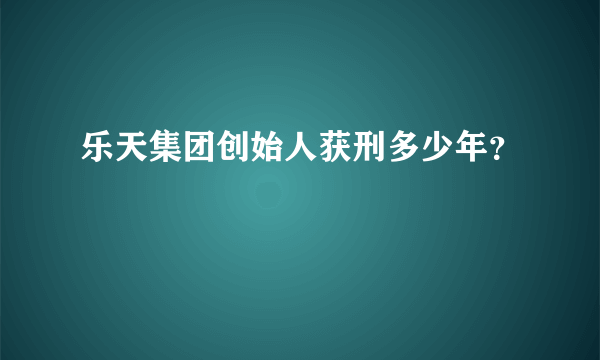 乐天集团创始人获刑多少年?